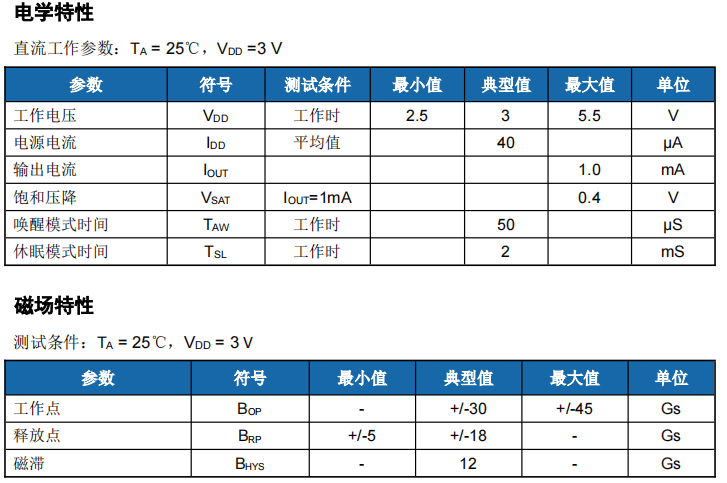 电学特性

直流工作参数：$T_A$ = 25℃，$V_{DD}$ =3 V

| 参数 | 符号 | 测试条件 | 最小值 | 典型值 | 最大值 | 单位 |
|---|---|---|---|---|---|---|
| 工作电压 | $V_{DD}$ | 工作时 | 2.5 | 3 | 5.5 | V |
| 电源电流 | $I_{DD}$ | 平均值 |  | 40 |  | μA |
| 输出电流 | $I_{OUT}$ |  |  |  | 1.0 | mA |
| 饱和压降 | $V_{SAT}$ | $I_{OUT}$=1mA |  |  | 0.4 | V |
| 唤醒模式时间 | $T_{AW}$ | 工作时 |  | 50 |  | μS |
| 休眠模式时间 | $T_{SL}$ | 工作时 |  | 2 |  | mS |

磁场特性

测试条件：$T_A$ = 25℃，$V_{DD}$ = 3 V

| 参数 | 符号 | 最小值 | 典型值 | 最大值 | 单位 |
|---|---|---|---|---|---|
| 工作点 | $B_{OP}$ | - | +/-30 | +/-45 | Gs |
| 释放点 | $B_{RP}$ | +/-5 | +/-18 | - | Gs |
| 磁滞 | $B_{HYS}$ | - | 12 | - | Gs |